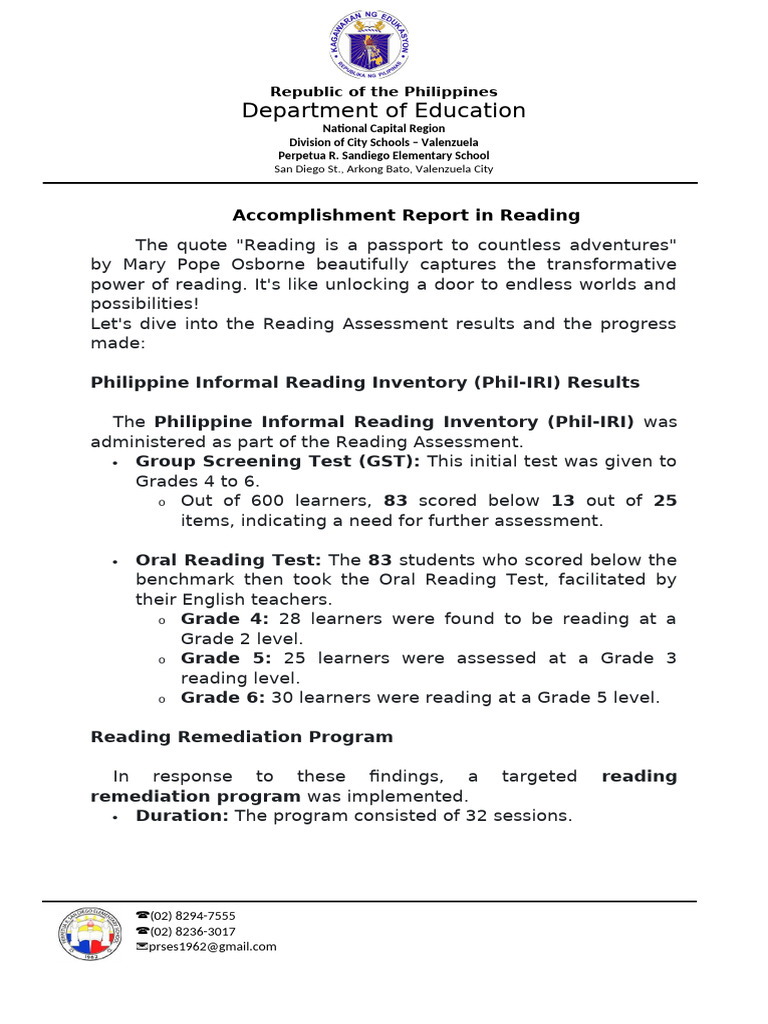 Republic of the Philippines
Department of Education
National Capital Region
Division of City Schools – Valenzuela
Perpetua R. Sandiego Elementary School
San Diego St., Arkong Bato, Valenzuela City

Accomplishment Report in Reading

The quote "Reading is a passport to countless adventures" by Mary Pope Osborne beautifully captures the transformative power of reading. It's like unlocking a door to endless worlds and possibilities!
Let's dive into the Reading Assessment results and the progress made:

Philippine Informal Reading Inventory (Phil-IRI) Results

The Philippine Informal Reading Inventory (Phil-IRI) was administered as part of the Reading Assessment.
• Group Screening Test (GST): This initial test was given to Grades 4 to 6.
o Out of 600 learners, 83 scored below 13 out of 25 items, indicating a need for further assessment.

• Oral Reading Test: The 83 students who scored below the benchmark then took the Oral Reading Test, facilitated by their English teachers.
o Grade 4: 28 learners were found to be reading at a Grade 2 level.
o Grade 5: 25 learners were assessed at a Grade 3 reading level.
o Grade 6: 30 learners were reading at a Grade 5 level.

Reading Remediation Program

In response to these findings, a targeted reading remediation program was implemented.
• Duration: The program consisted of 32 sessions.

☎(02) 8294-7555
☎(02) 8236-3017
✉prses1962@gmail.com